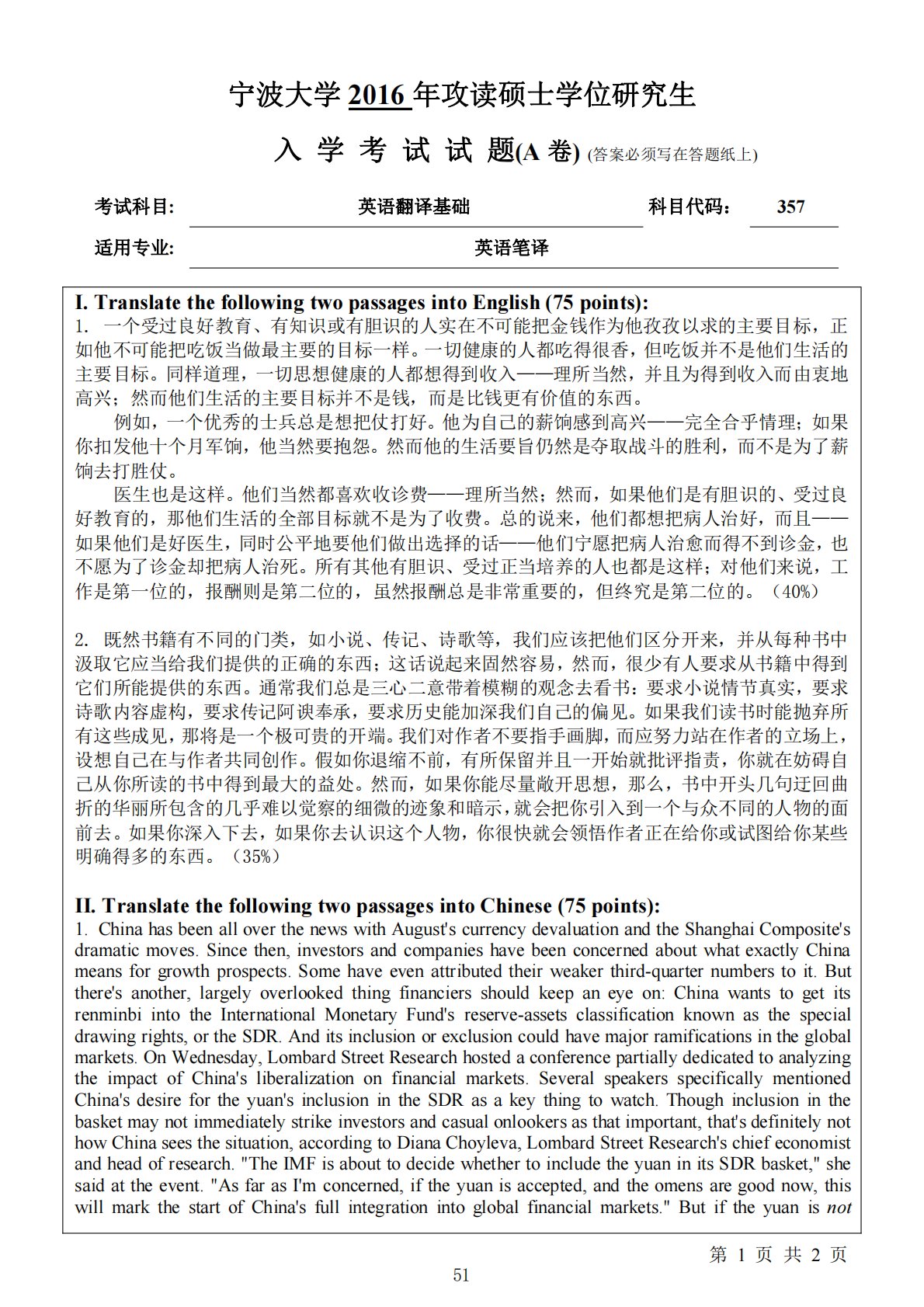 宁波大学 2016 年攻读硕士学位研究生

入 学 考 试 试 题(A 卷) (答案必须写在答题纸上)

考试科目: 英语翻译基础 科目代码: 357

适用专业: 英语笔译

I. Translate the following two passages into English (75 points):

1. 一个受过良好教育、有知识或有胆识的人实在不可能把金钱作为他孜孜以求的主要目标，正如他不可能把吃饭当做最主要的目标一样。一切健康的人都吃得很香，但吃饭并不是他们生活的主要目标。同样道理，一切思想健康的人都想得到收入——理所当然，并且为得到收入而由衷地高兴；然而他们生活的主要目标并不是钱，而是比钱更有价值的东西。

例如，一个优秀的士兵总是想把仗打好。他为自己的薪饷感到高兴——完全合乎情理；如果你扣发他十个月军饷，他当然要抱怨。然而他的生活要旨仍然是夺取战斗的胜利，而不是为了薪饷去打胜仗。

医生也是这样。他们当然都喜欢收诊费——理所当然；然而，如果他们是有胆识的、受过良好教育的，那他们生活的全部目标就不是为了收费。总的说来，他们都想把病人治好，而且——如果他们是好医生，同时公平地要他们做出选择的话——他们宁愿把病人治愈而得不到诊金，也不愿为了诊金却把病人治死。所有其他有胆识、受过正当培养的人也都是这样；对他们来说，工作是第一位的，报酬则是第二位的，虽然报酬总是非常重要的，但终究是第二位的。（40%）

2. 既然书籍有不同的门类，如小说、传记、诗歌等，我们应该把他们区分开来，并从每种书中汲取它应当给我们提供的正确的东西；这话说起来固然容易，然而，很少有人要求从书籍中得到它们所能提供的东西。通常我们总是三心二意带着模糊的观念去看书：要求小说情节真实，要求诗歌内容虚构，要求传记阿谀奉承，要求历史能加深我们自己的偏见。如果我们读书时能抛弃所有这些成见，那将是一个极可贵的开端。我们对作者不要指手画脚，而应努力站在作者的立场上，设想自己在与作者共同创作。假如你退缩不前，有所保留并且一开始就批评指责，你就在妨碍自己从你所读的书中得到最大的益处。然而，如果你能尽量敞开思想，那么，书中开头几句迂回曲折的华丽所包含的几乎难以觉察的细微的迹象和暗示，就会把你引入到一个与众不同的人物的面前去。如果你深入下去，如果你去认识这个人物，你很快就会领悟作者正在给你或试图给你某些明确得多的东西。（35%）

II. Translate the following two passages into Chinese (75 points):

1. China has been all over the news with August's currency devaluation and the Shanghai Composite's dramatic moves. Since then, investors and companies have been concerned about what exactly China means for growth prospects. Some have even attributed their weaker third-quarter numbers to it. But there's another, largely overlooked thing financiers should keep an eye on: China wants to get its renminbi into the International Monetary Fund's reserve-assets classification known as the special drawing rights, or the SDR. And its inclusion or exclusion could have major ramifications in the global markets. On Wednesday, Lombard Street Research hosted a conference partially dedicated to analyzing the impact of China's liberalization on financial markets. Several speakers specifically mentioned China's desire for the yuan's inclusion in the SDR as a key thing to watch. Though inclusion in the basket may not immediately strike investors and casual onlookers as that important, that's definitely not how China sees the situation, according to Diana Choyleva, Lombard Street Research's chief economist and head of research. "The IMF is about to decide whether to include the yuan in its SDR basket," she said at the event. "As far as I'm concerned, if the yuan is accepted, and the omens are good now, this will mark the start of China's full integration into global financial markets." But if the yuan is not

第 1 页 共 2 页

51